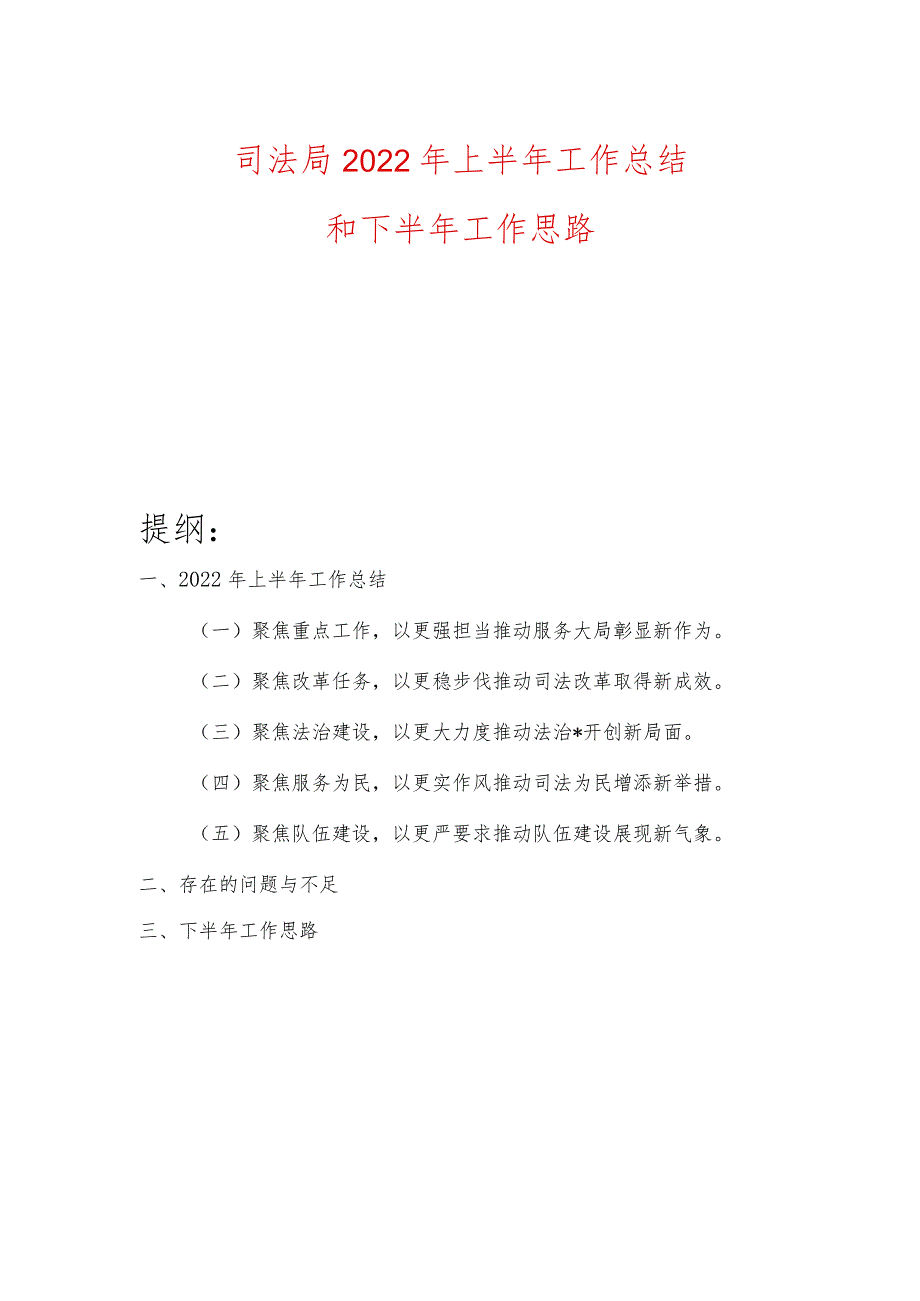 司法局2022年上半年工作总结

和下半年工作思路

提纲：

一、2022年上半年工作总结

（一）聚焦重点工作，以更强担当推动服务大局彰显新作为。

（二）聚焦改革任务，以更稳步伐推动司法改革取得新成效。

（三）聚焦法治建设，以更大力度推动法治*开创新局面。

（四）聚焦服务为民，以更实作风推动司法为民增添新举措。

（五）聚焦队伍建设，以更严要求推动队伍建设展现新气象。

二、存在的问题与不足

三、下半年工作思路